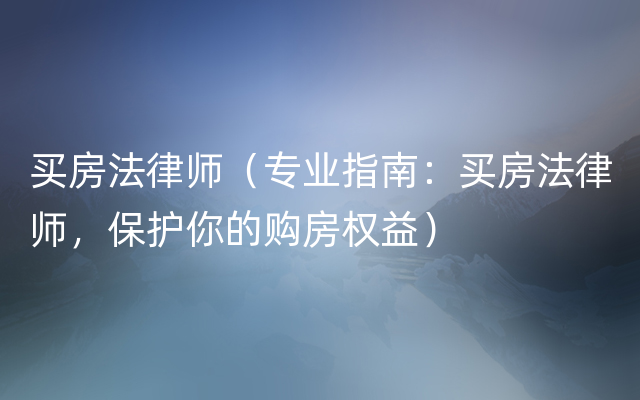 买房法律师（专业指南：买房法律师，保护你的购房权益）